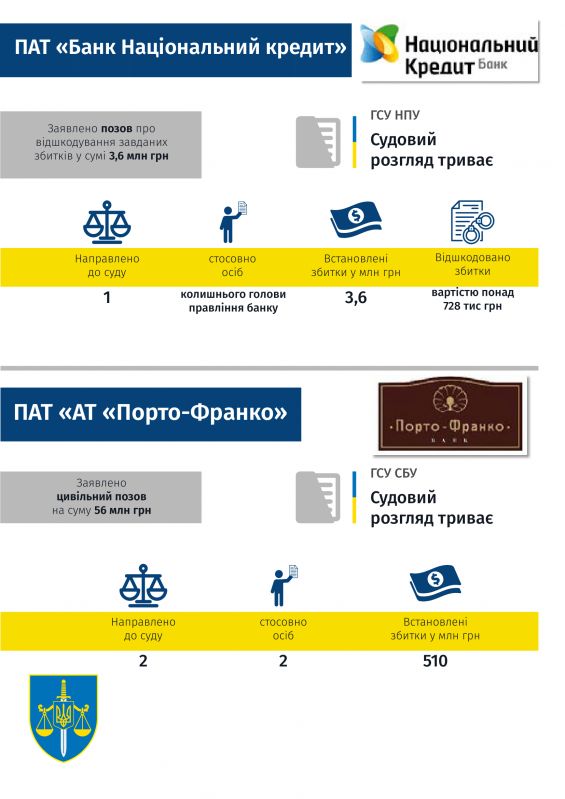 ПАТ «Банк Національний кредит»

Національний Кредит Банк

Заявлено позов про відшкодування завданих збитків у сумі 3,6 млн грн

ГСУ НПУ

Судовий розгляд триває

Направлено до суду

1

стосовно осіб

колишнього голови правління банку

Встановлені збитки у млн грн

3,6

Відшкодовано збитки

вартістю понад 728 тис грн

ПАТ «АТ «Порто-Франко»

Порто-Франко
БАНК

Заявлено цивільний позов на суму 56 млн грн

ГСУ СБУ

Судовий розгляд триває

Направлено до суду

2

стосовно осіб

2

Встановлені збитки у млн грн

510